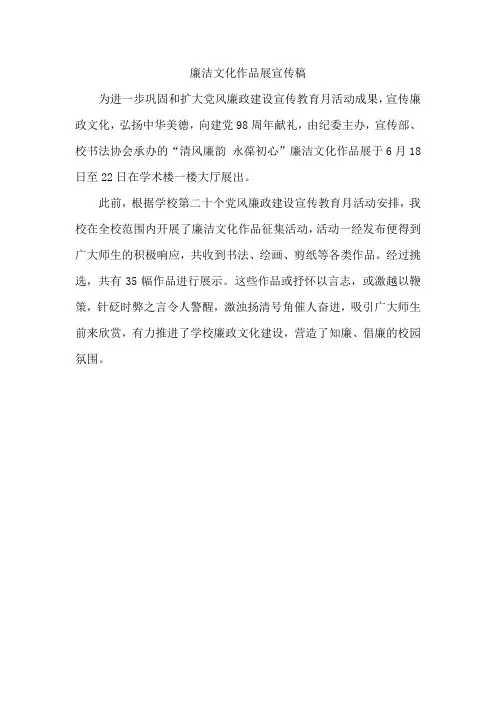 廉洁文化作品展宣传稿

为进一步巩固和扩大党风廉政建设宣传教育月活动成果，宣传廉政文化，弘扬中华美德，向建党98周年献礼，由纪委主办，宣传部、校书法协会承办的“清风廉韵 永葆初心”廉洁文化作品展于6月18日至22日在学术楼一楼大厅展出。

此前，根据学校第二十个党风廉政建设宣传教育月活动安排，我校在全校范围内开展了廉洁文化作品征集活动，活动一经发布便得到广大师生的积极响应，共收到书法、绘画、剪纸等各类作品。经过挑选，共有35幅作品进行展示。这些作品或抒怀以言志，或激越以鞭策，针砭时弊之言令人警醒，激浊扬清号角催人奋进，吸引广大师生前来欣赏，有力推进了学校廉政文化建设，营造了知廉、倡廉的校园氛围。